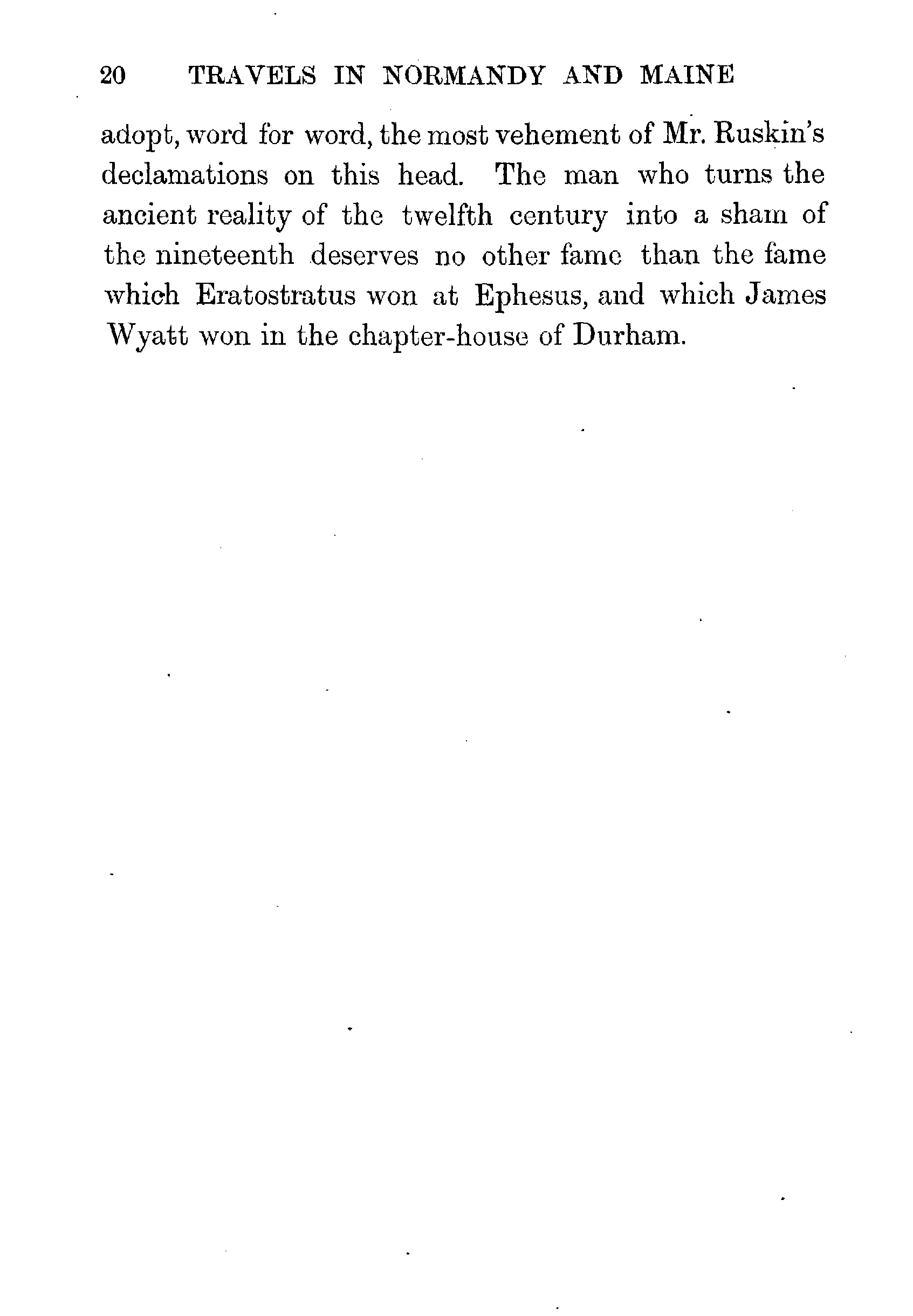 20 TRAVELS IN NORMANDY AND MAINE

adopt, word for word, the most vehement of Mr. Ruskin's declamations on this head. The man who turns the ancient reality of the twelfth century into a sham of the nineteenth deserves no other fame than the fame which Eratostratus won at Ephesus, and which James Wyatt won in the chapter-house of Durham.